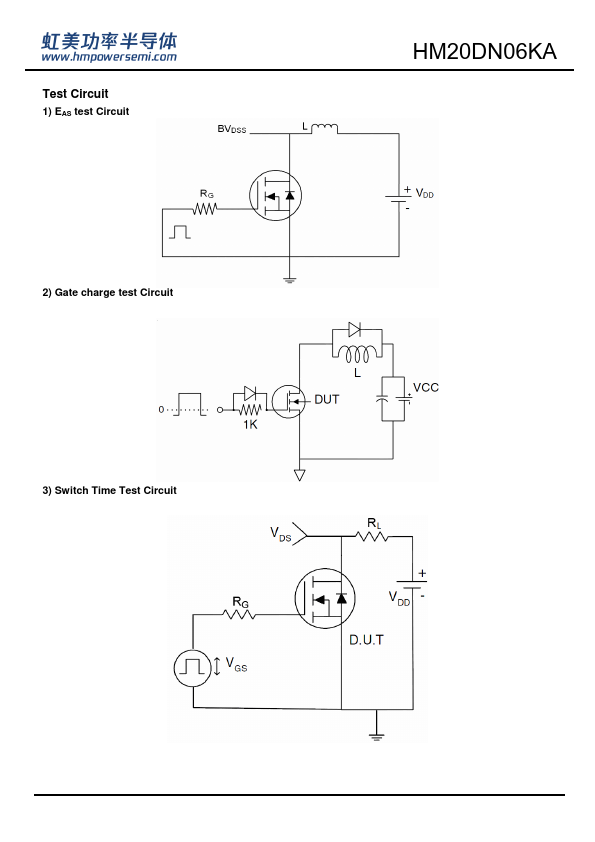 虹美功率半导体
www.hmpowersemi.com

HM20DN06KA

Test Circuit

1) $E_{AS}$ test Circuit

$BV_{DSS}$ L

$R_G$

+ $V_{DD}$
-

2) Gate charge test Circuit

L

VCC

0

1K

DUT

3) Switch Time Test Circuit

$V_{DS}$ $R_L$

+
$V_{DD}$ -

$R_G$

D.U.T

$V_{GS}$